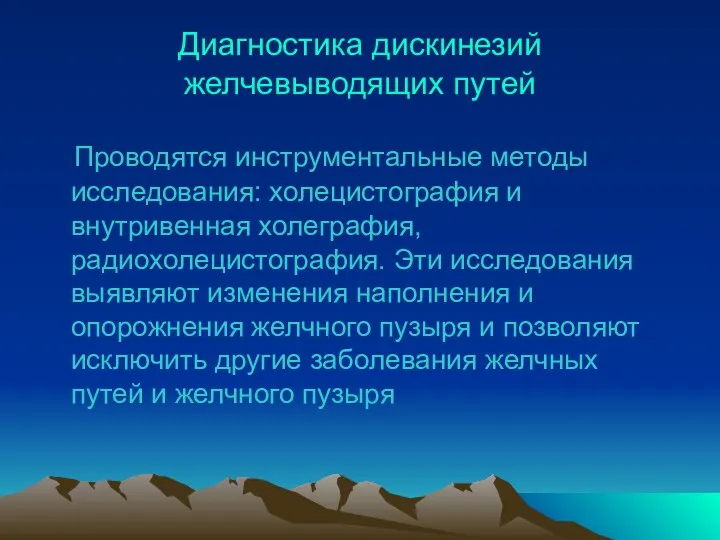 Диагностика дискинезий желчевыводящих путей

Проводятся инструментальные методы исследования: холецистография и внутривенная холеграфия, радиохолецистография. Эти исследования выявляют изменения наполнения и опорожнения желчного пузыря и позволяют исключить другие заболевания желчных путей и желчного пузыря